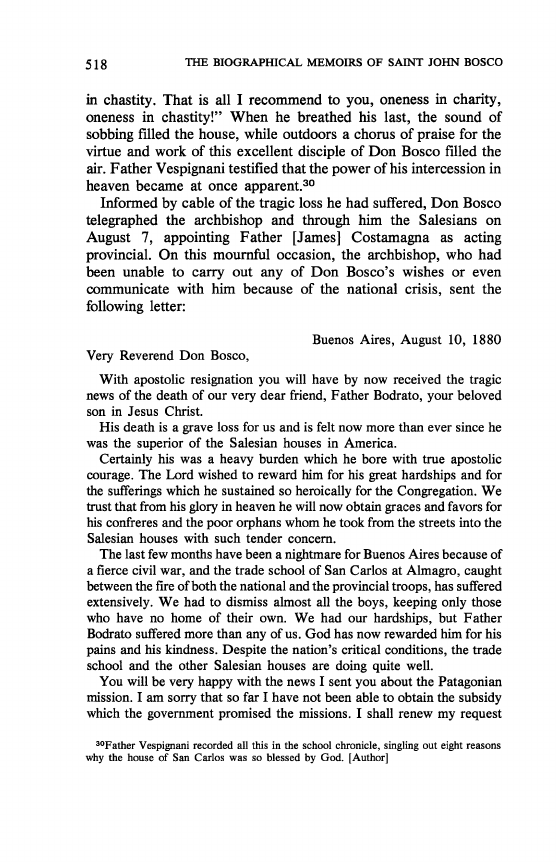 518 THE BIOGRAPHICAL MEMOIRS OF SAINT JOHN BOSCO

in chastity. That is all I recommend to you, oneness in charity, oneness in chastity!" When he breathed his last, the sound of sobbing filled the house, while outdoors a chorus of praise for the virtue and work of this excellent disciple of Don Bosco filled the air. Father Vespignani testified that the power of his intercession in heaven became at once apparent.$^{30}$

Informed by cable of the tragic loss he had suffered, Don Bosco telegraphed the archbishop and through him the Salesians on August 7, appointing Father [James] Costamagna as acting provincial. On this mournful occasion, the archbishop, who had been unable to carry out any of Don Bosco's wishes or even communicate with him because of the national crisis, sent the following letter:

Buenos Aires, August 10, 1880

Very Reverend Don Bosco,

With apostolic resignation you will have by now received the tragic news of the death of our very dear friend, Father Bodrato, your beloved son in Jesus Christ.

His death is a grave loss for us and is felt now more than ever since he was the superior of the Salesian houses in America.

Certainly his was a heavy burden which he bore with true apostolic courage. The Lord wished to reward him for his great hardships and for the sufferings which he sustained so heroically for the Congregation. We trust that from his glory in heaven he will now obtain graces and favors for his confreres and the poor orphans whom he took from the streets into the Salesian houses with such tender concern.

The last few months have been a nightmare for Buenos Aires because of a fierce civil war, and the trade school of San Carlos at Almagro, caught between the fire of both the national and the provincial troops, has suffered extensively. We had to dismiss almost all the boys, keeping only those who have no home of their own. We had our hardships, but Father Bodrato suffered more than any of us. God has now rewarded him for his pains and his kindness. Despite the nation's critical conditions, the trade school and the other Salesian houses are doing quite well.

You will be very happy with the news I sent you about the Patagonian mission. I am sorry that so far I have not been able to obtain the subsidy which the government promised the missions. I shall renew my request

$^{30}$Father Vespignani recorded all this in the school chronicle, singling out eight reasons why the house of San Carlos was so blessed by God. [Author]